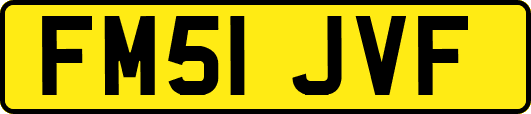 FM51 JVF